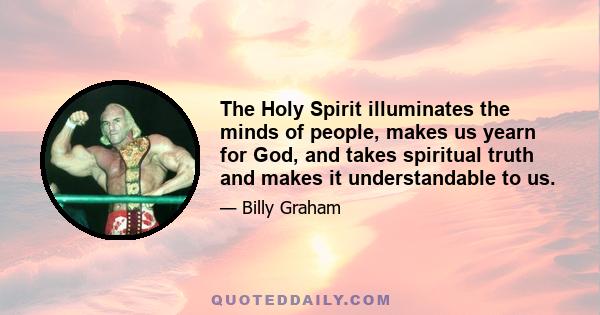 The Holy Spirit illuminates the minds of people, makes us yearn for God, and takes spiritual truth and makes it understandable to us.

— Billy Graham

QUOTEDDAILY.COM